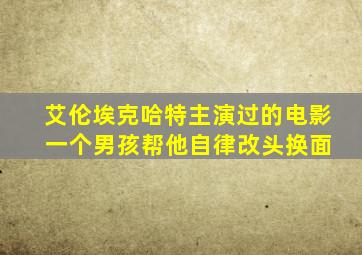 艾伦埃克哈特主演过的电影
一个男孩帮他自律改头换面